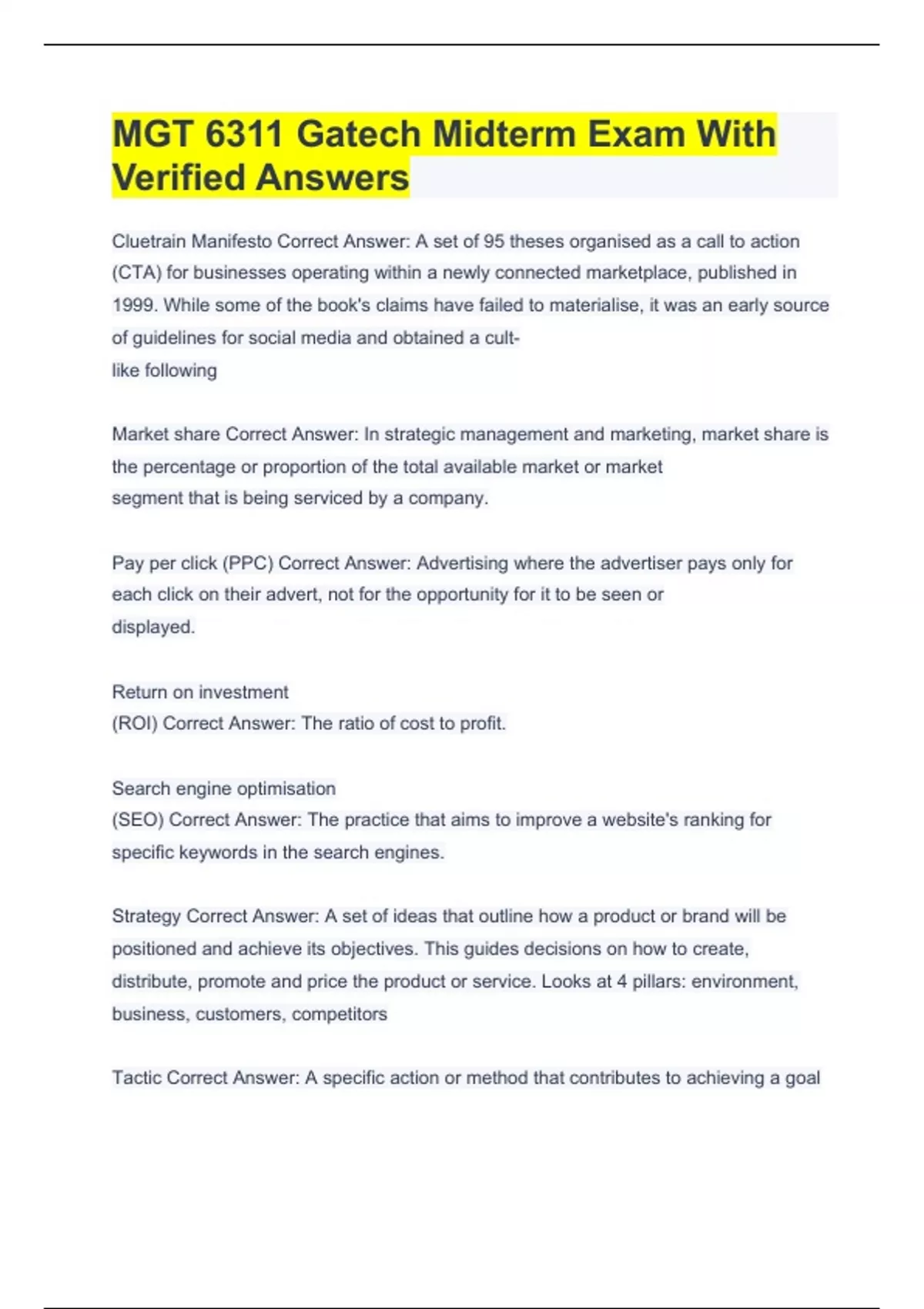 MGT 6311 Gatech Midterm Exam With Verified Answers

Cluetrain Manifesto Correct Answer: A set of 95 theses organised as a call to action (CTA) for businesses operating within a newly connected marketplace, published in 1999. While some of the book's claims have failed to materialise, it was an early source of guidelines for social media and obtained a cult-like following

Market share Correct Answer: In strategic management and marketing, market share is the percentage or proportion of the total available market or market segment that is being serviced by a company.

Pay per click (PPC) Correct Answer: Advertising where the advertiser pays only for each click on their advert, not for the opportunity for it to be seen or displayed.

Return on investment
(ROI) Correct Answer: The ratio of cost to profit.

Search engine optimisation
(SEO) Correct Answer: The practice that aims to improve a website's ranking for specific keywords in the search engines.

Strategy Correct Answer: A set of ideas that outline how a product or brand will be positioned and achieve its objectives. This guides decisions on how to create, distribute, promote and price the product or service. Looks at 4 pillars: environment, business, customers, competitors

Tactic Correct Answer: A specific action or method that contributes to achieving a goal